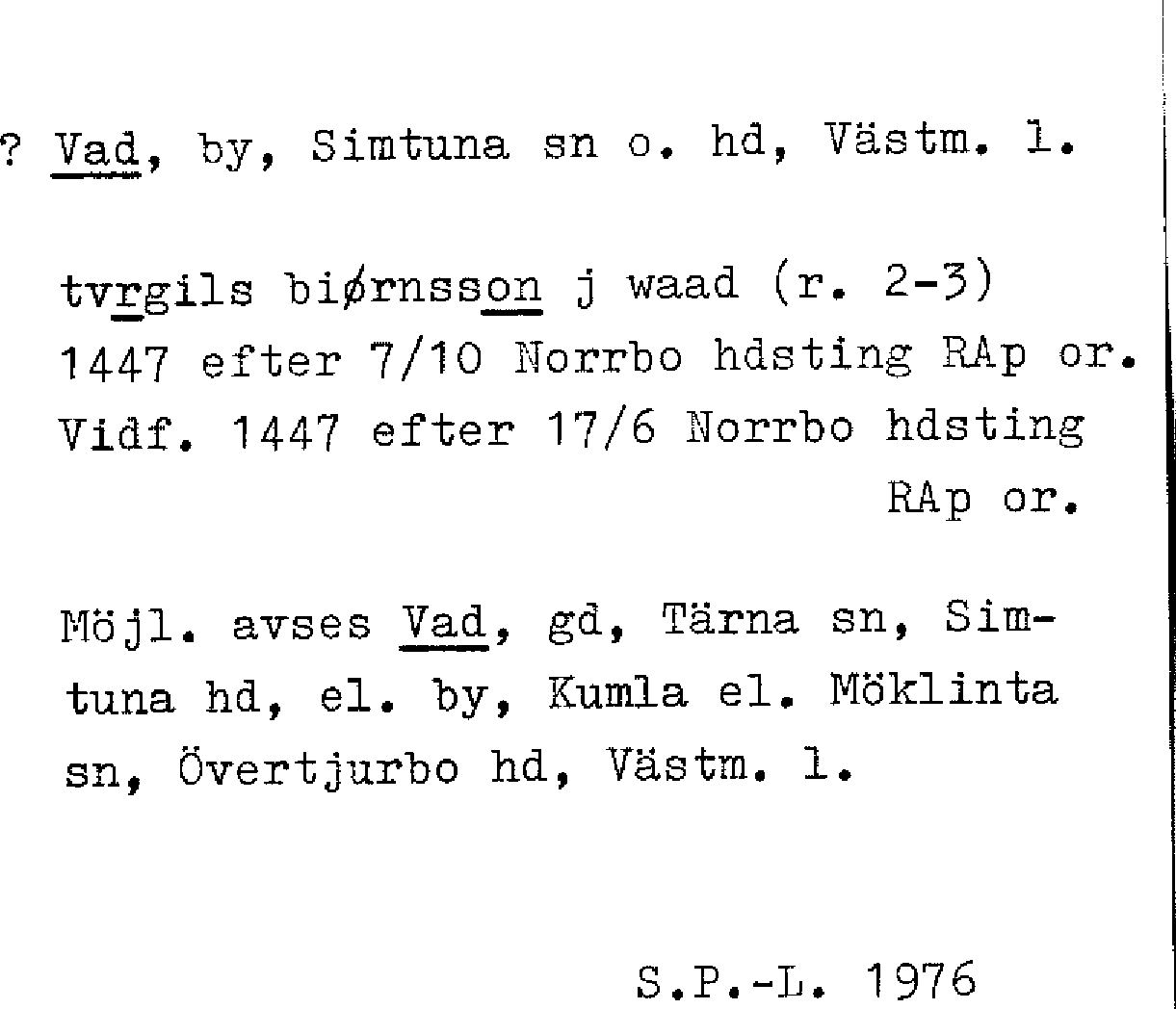 ? Vad, by, Simtuna sn o. hd, Västm. l.

tvrgils biørnsson j waad (r. 2-3) 1447 efter 7/10 Norrbo hdsting RAp or. Vidf. 1447 efter 17/6 Norrbo hdsting RAp or.

Möjl. avses Vad, gd, Tärna sn, Simtuna hd, el. by, Kumla el. Möklinta sn, Övertjurbo hd, Västm. l.

S.P.-L. 1976